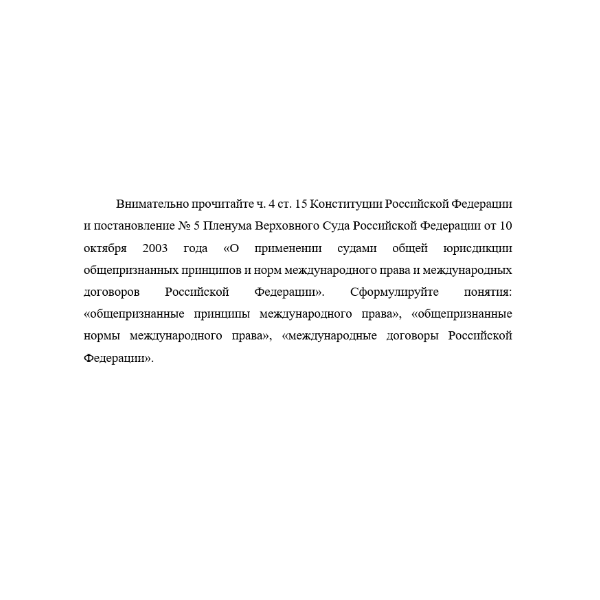 Внимательно прочитайте ч. 4 ст. 15 Конституции Российской Федерации и постановление № 5 Пленума Верховного Суда Российской Федерации от 10 октября 2003 года «О применении судами общей юрисдикции общепризнанных принципов и норм международного права и международных договоров Российской Федерации». Сформулируйте понятия: «общепризнанные принципы международного права», «общепризнанные нормы международного права», «международные договоры Российской Федерации».